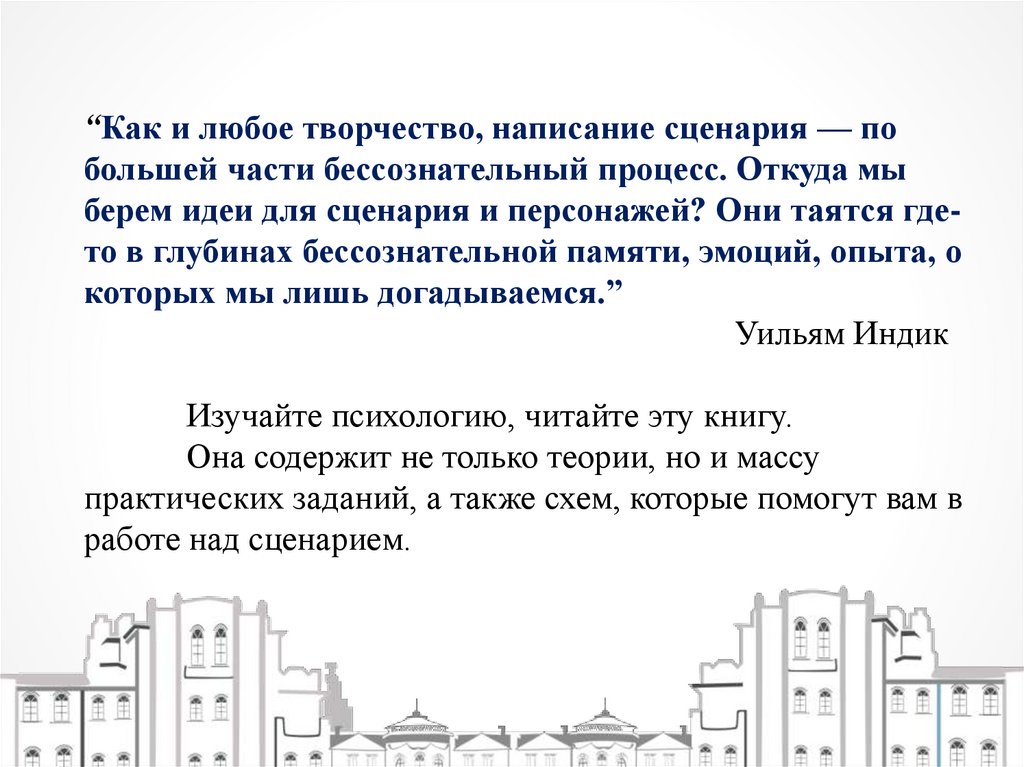 "Как и любое творчество, написание сценария — по большей части бессознательный процесс. Откуда мы берем идеи для сценария и персонажей? Они таятся где-то в глубинах бессознательной памяти, эмоций, опыта, о которых мы лишь догадываемся."

Уильям Индик

Изучайте психологию, читайте эту книгу.

Она содержит не только теории, но и массу практических заданий, а также схем, которые помогут вам в работе над сценарием.